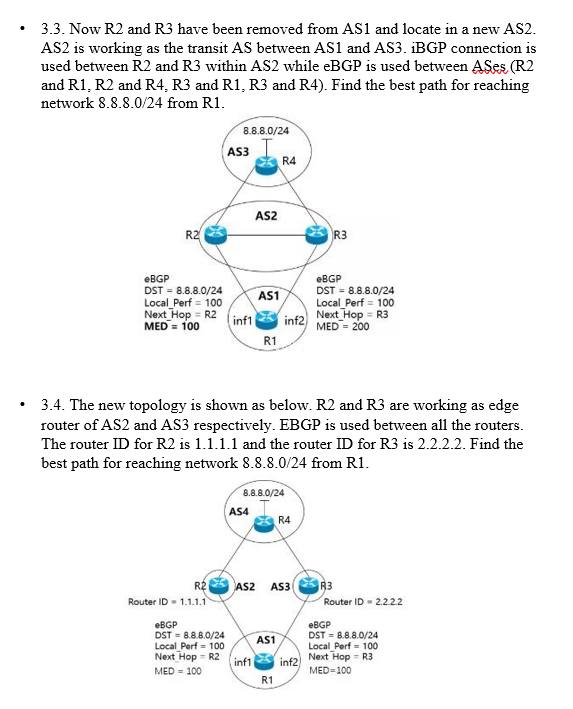 • 3.3. Now R2 and R3 have been removed from AS1 and locate in a new AS2. AS2 is working as the transit AS between AS1 and AS3. iBGP connection is used between R2 and R3 within AS2 while eBGP is used between ASes (R2 and R1, R2 and R4, R3 and R1, R3 and R4). Find the best path for reaching network 8.8.8.0/24 from R1.

8.8.8.0/24
AS3
R4
AS2
R2
R3
eBGP
DST = 8.8.8.0/24
Local_Perf = 100
Next_Hop = R2
MED = 100
AS1
inf1
inf2
R1
eBGP
DST = 8.8.8.0/24
Local_Perf = 100
Next_Hop = R3
MED = 200

• 3.4. The new topology is shown as below. R2 and R3 are working as edge router of AS2 and AS3 respectively. EBGP is used between all the routers. The router ID for R2 is 1.1.1.1 and the router ID for R3 is 2.2.2.2. Find the best path for reaching network 8.8.8.0/24 from R1.

8.8.8.0/24
AS4
R4
R2
AS2
AS3
R3
Router ID = 1.1.1.1
Router ID = 2.2.2.2
eBGP
DST = 8.8.8.0/24
Local_Perf = 100
Next_Hop = R2
MED = 100
AS1
inf1
inf2
R1
eBGP
DST = 8.8.8.0/24
Local_Perf = 100
Next_Hop = R3
MED=100